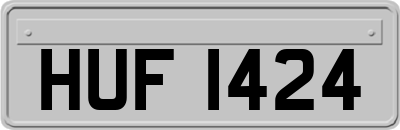 HUF 1424